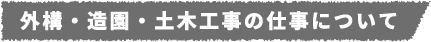 外構・造園・土木工事の仕事について